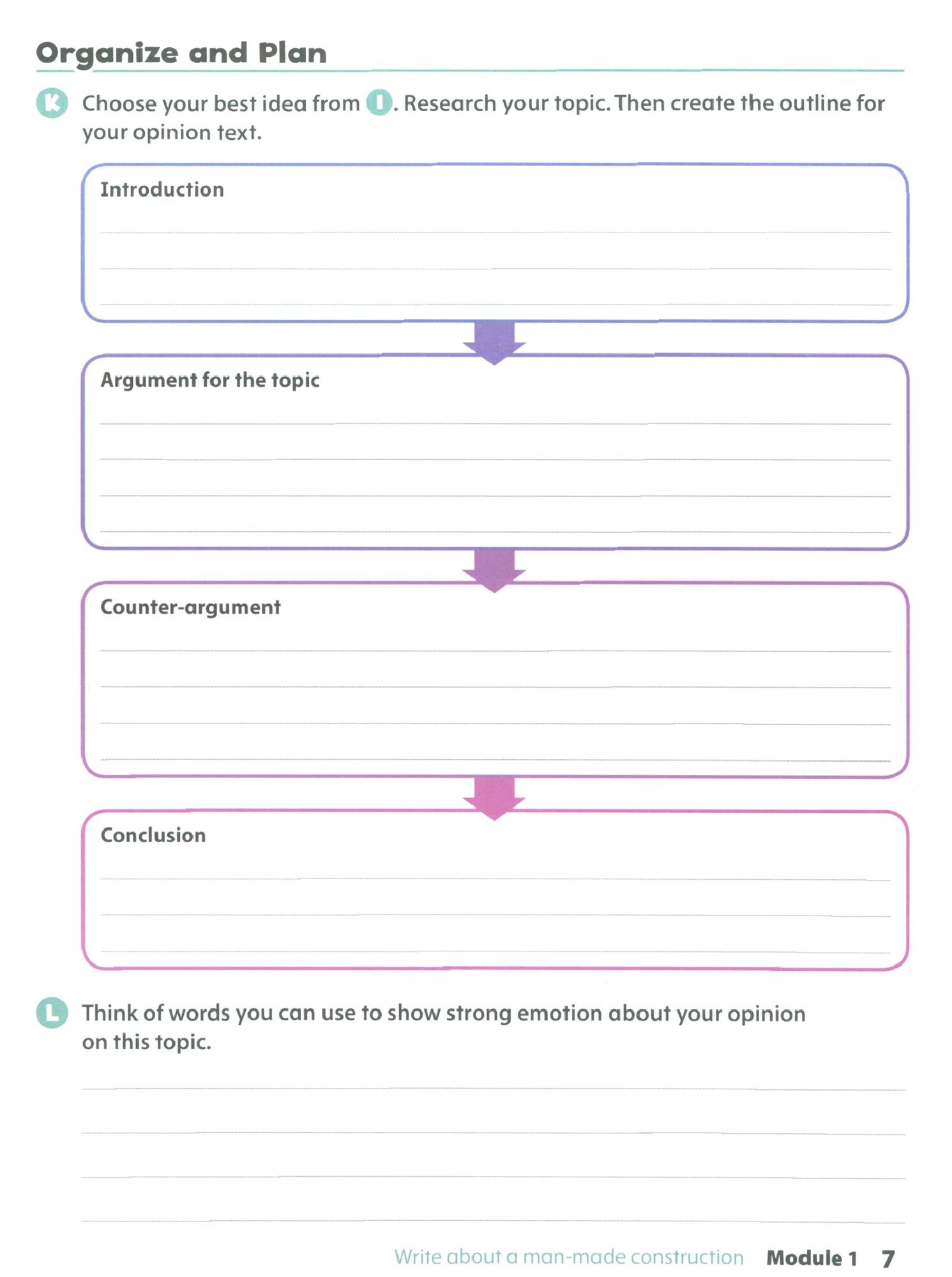 Organize and Plan

K Choose your best idea from I. Research your topic. Then create the outline for your opinion text.

Introduction

Argument for the topic

Counter-argument

Conclusion

L Think of words you can use to show strong emotion about your opinion on this topic.

Write about a man-made construction Module 1 7